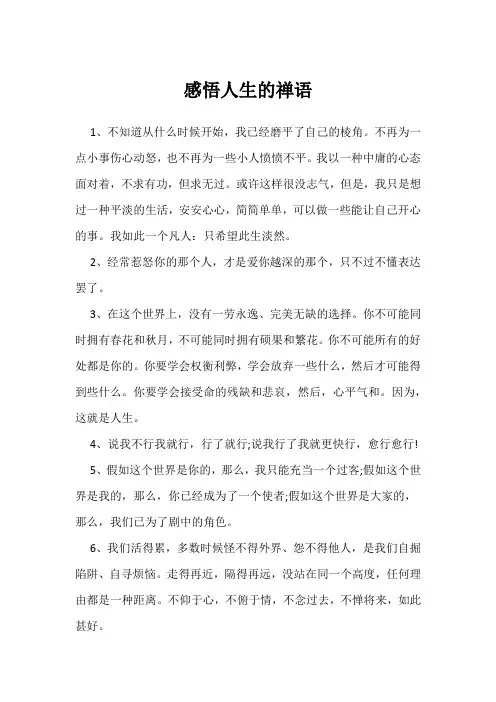 感悟人生的禅语

1、不知道从什么时候开始，我已经磨平了自己的棱角。不再为一点小事伤心动怒，也不再为一些小人愤愤不平。我以一种中庸的心态面对着，不求有功，但求无过。或许这样很没志气，但是，我只是想过一种平淡的生活，安安心心，简简单单，可以做一些能让自己开心的事。我如此一个凡人：只希望此生淡然。

2、经常惹怒你的那个人，才是爱你越深的那个，只不过不懂表达罢了。

3、在这个世界上，没有一劳永逸、完美无缺的选择。你不可能同时拥有春花和秋月，不可能同时拥有硕果和繁花。你不可能所有的好处都是你的。你要学会权衡利弊，学会放弃一些什么，然后才可能得到些什么。你要学会接受命的残缺和悲哀，然后，心平气和。因为，这就是人生。

4、说我不行我就行，行了就行;说我行了我就更快行，愈行愈行!

5、假如这个世界是你的，那么，我只能充当一个过客;假如这个世界是我的，那么，你已经成为了一个使者;假如这个世界是大家的，那么，我们已为了剧中的角色。

6、我们活得累，多数时候怪不得外界、怨不得他人，是我们自掘陷阱、自寻烦恼。走得再近，隔得再远，没站在同一个高度，任何理由都是一种距离。不仰于心，不俯于情，不念过去，不惮将来，如此甚好。